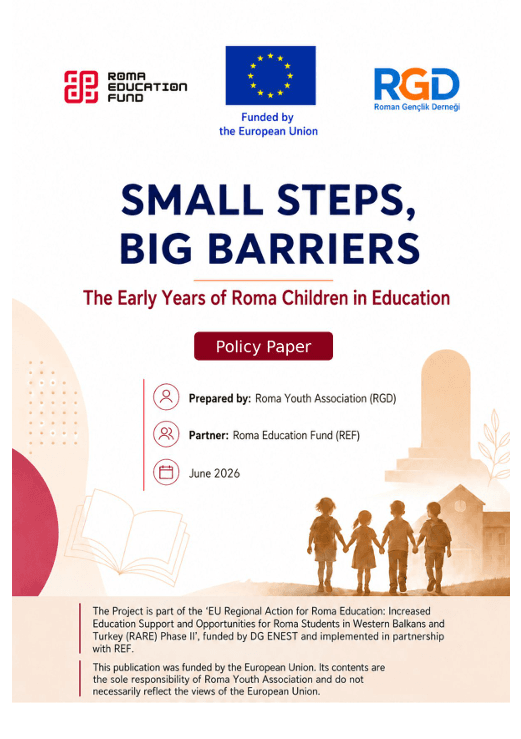 ROMA EDUCATION FUND

Funded by the European Union

RGD
Roman Gençlik Derneği

SMALL STEPS, BIG BARRIERS

The Early Years of Roma Children in Education

Policy Paper

Prepared by: Roma Youth Association (RGD)

Partner: Roma Education Fund (REF)

June 2026

The Project is part of the 'EU Regional Action for Roma Education: Increased Education Support and Opportunities for Roma Students in Western Balkans and Turkey (RARE) Phase II', funded by DG ENEST and implemented in partnership with REF.

This publication was funded by the European Union. Its contents are the sole responsibility of Roma Youth Association and do not necessarily reflect the views of the European Union.